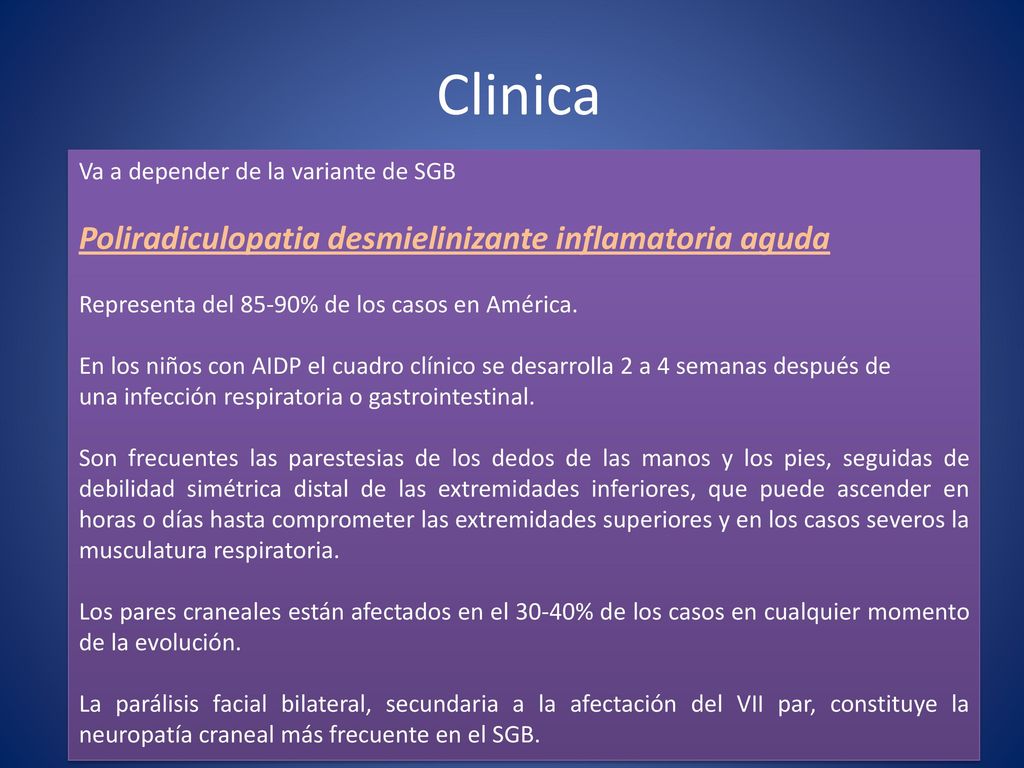 Clinica

Va a depender de la variante de SGB

Poliradiculopatia desmielinizante inflamatoria aguda

Representa del 85-90% de los casos en América.

En los niños con AIDP el cuadro clínico se desarrolla 2 a 4 semanas después de una infección respiratoria o gastrointestinal.

Son frecuentes las parestesias de los dedos de las manos y los pies, seguidas de debilidad simétrica distal de las extremidades inferiores, que puede ascender en horas o días hasta comprometer las extremidades superiores y en los casos severos la musculatura respiratoria.

Los pares craneales están afectados en el 30-40% de los casos en cualquier momento de la evolución.

La parálisis facial bilateral, secundaria a la afectación del VII par, constituye la neuropatía craneal más frecuente en el SGB.